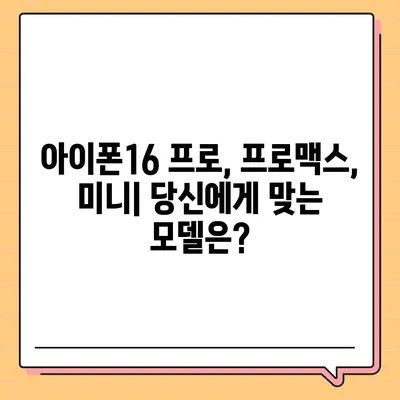 아이폰16 프로, 프로맥스, 미니| 당신에게 맞는 모델은?